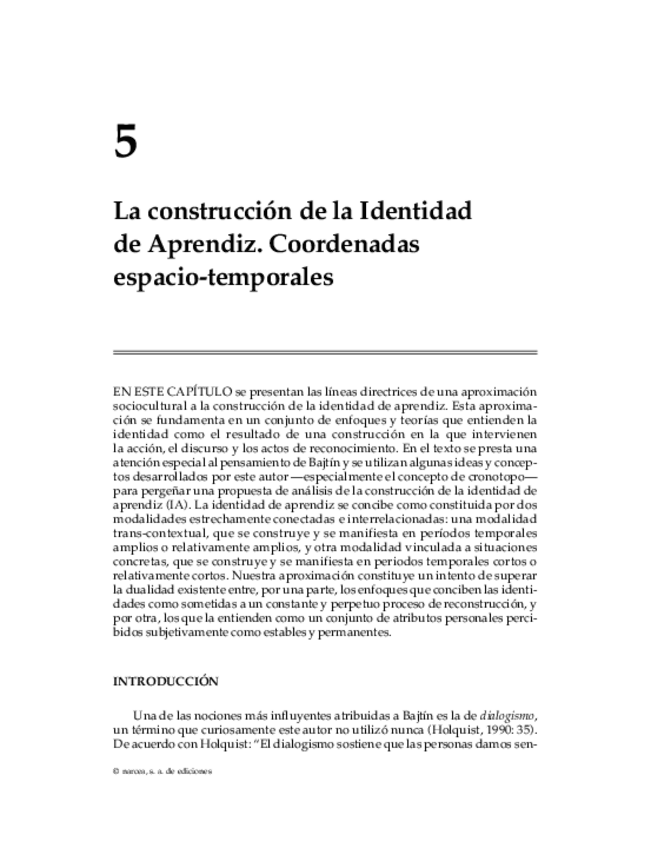 5

La construcción de la Identidad de Aprendiz. Coordenadas espacio-temporales

EN ESTE CAPÍTULO se presentan las líneas directrices de una aproximación sociocultural a la construcción de la identidad de aprendiz. Esta aproximación se fundamenta en un conjunto de enfoques y teorías que entienden la identidad como el resultado de una construcción en la que intervienen la acción, el discurso y los actos de reconocimiento. En el texto se presta una atención especial al pensamiento de Bajtín y se utilizan algunas ideas y conceptos desarrollados por este autor —especialmente el concepto de cronotopo— para pergeñar una propuesta de análisis de la construcción de la identidad de aprendiz (IA). La identidad de aprendiz se concibe como constituida por dos modalidades estrechamente conectadas e interrelacionadas: una modalidad trans-contextual, que se construye y se manifiesta en períodos temporales amplios o relativamente amplios, y otra modalidad vinculada a situaciones concretas, que se construye y se manifiesta en periodos temporales cortos o relativamente cortos. Nuestra aproximación constituye un intento de superar la dualidad existente entre, por una parte, los enfoques que conciben las identidades como sometidas a un constante y perpetuo proceso de reconstrucción, y por otra, los que la entienden como un conjunto de atributos personales percibidos subjetivamente como estables y permanentes.

INTRODUCCIÓN

Una de las nociones más influyentes atribuidas a Bajtín es la de dialogismo, un término que curiosamente este autor no utilizó nunca (Holquist, 1990: 35). De acuerdo con Holquist: "El dialogismo sostiene que las personas damos sen-

© narcea, s. a. de ediciones